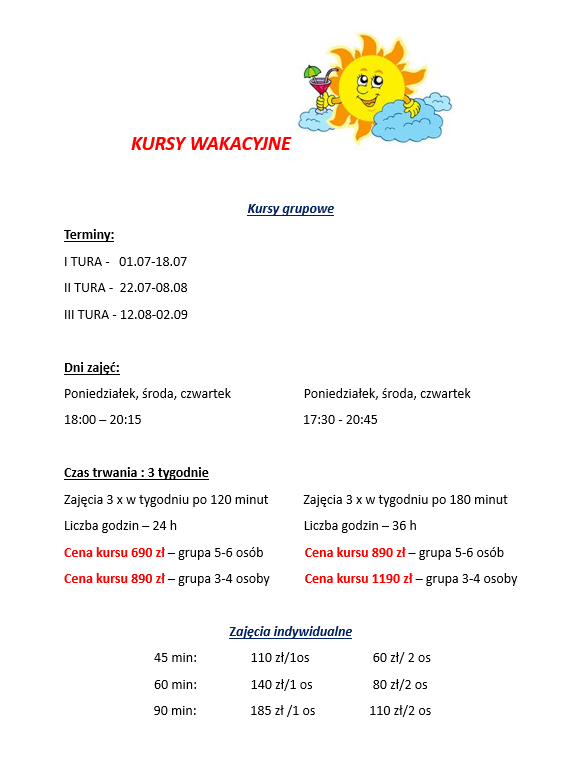 KURSY WAKACYJNE

Kursy grupowe

Terminy:

I TURA - 01.07-18.07

II TURA - 22.07-08.08

III TURA - 12.08-02.09

Dni zajęć:

Poniedziałek, środa, czwartek

18:00 – 20:15

Poniedziałek, środa, czwartek

17:30 - 20:45

Czas trwania : 3 tygodnie

Zajęcia 3 x w tygodniu po 120 minut

Liczba godzin – 24 h

Cena kursu 690 zł – grupa 5-6 osób

Cena kursu 890 zł – grupa 3-4 osoby

Zajęcia 3 x w tygodniu po 180 minut

Liczba godzin – 36 h

Cena kursu 890 zł – grupa 5-6 osób

Cena kursu 1190 zł – grupa 3-4 osoby

Zajęcia indywidualne

| 45 min: | 110 zł/1os | 60 zł/ 2 os |
|---|---|---|
| 60 min: | 140 zł/1 os | 80 zł/2 os |
| 90 min: | 185 zł /1 os | 110 zł/2 os |